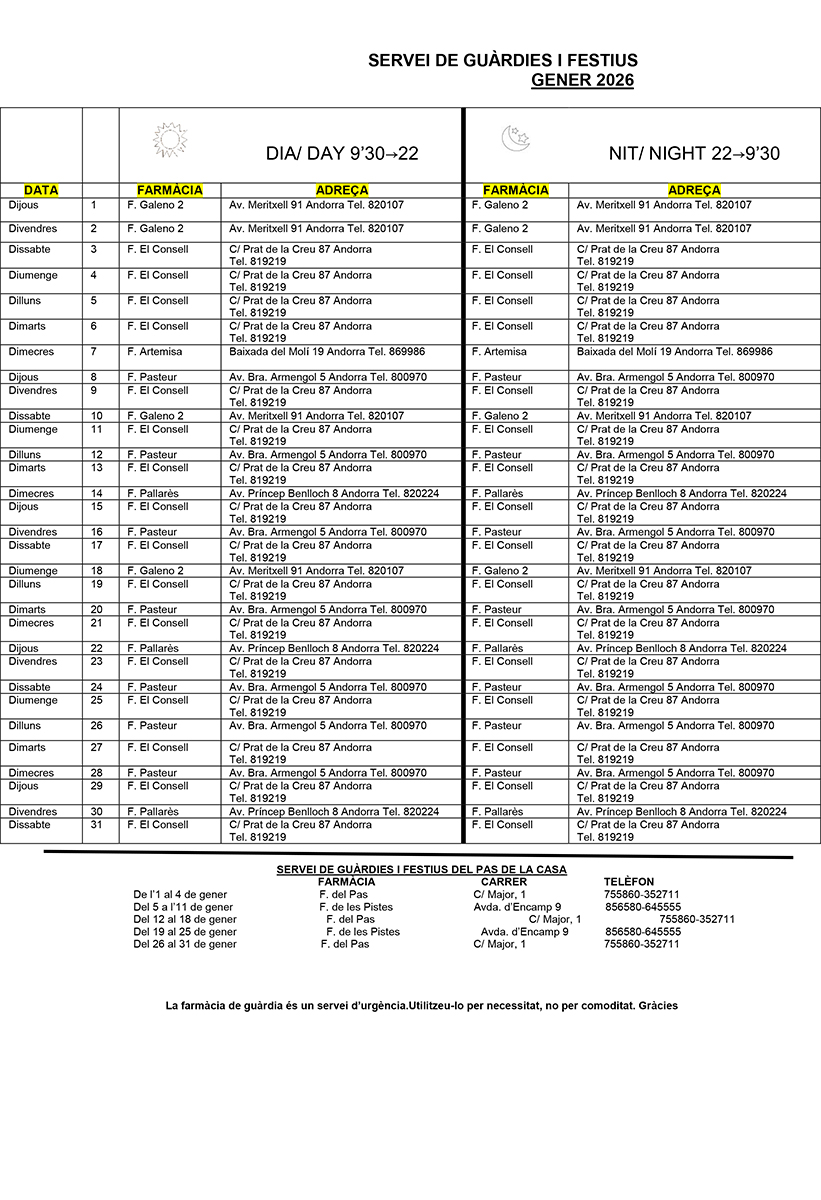 SERVEI DE GUÀRDIES I FESTIUS
GENER 2026

| | | DIA/ DAY 9'30→22 | | NIT/ NIGHT 22→9'30 | |
|---|---|---|---|---|---|
| DATA | | FARMÀCIA | ADREÇA | FARMÀCIA | ADREÇA |
| Dijous | 1 | F. Galeno 2 | Av. Meritxell 91 Andorra Tel. 820107 | F. Galeno 2 | Av. Meritxell 91 Andorra Tel. 820107 |
| Divendres | 2 | F. Galeno 2 | Av. Meritxell 91 Andorra Tel. 820107 | F. Galeno 2 | Av. Meritxell 91 Andorra Tel. 820107 |
| Dissabte | 3 | F. El Consell | C/ Prat de la Creu 87 Andorra Tel. 819219 | F. El Consell | C/ Prat de la Creu 87 Andorra Tel. 819219 |
| Diumenge | 4 | F. El Consell | C/ Prat de la Creu 87 Andorra Tel. 819219 | F. El Consell | C/ Prat de la Creu 87 Andorra Tel. 819219 |
| Dilluns | 5 | F. El Consell | C/ Prat de la Creu 87 Andorra Tel. 819219 | F. El Consell | C/ Prat de la Creu 87 Andorra Tel. 819219 |
| Dimarts | 6 | F. El Consell | C/ Prat de la Creu 87 Andorra Tel. 819219 | F. El Consell | C/ Prat de la Creu 87 Andorra Tel. 819219 |
| Dimecres | 7 | F. Artemisa | Baixada del Molí 19 Andorra Tel. 869986 | F. Artemisa | Baixada del Molí 19 Andorra Tel. 869986 |
| Dijous | 8 | F. Pasteur | Av. Bra. Armengol 5 Andorra Tel. 800970 | F. Pasteur | Av. Bra. Armengol 5 Andorra Tel. 800970 |
| Divendres | 9 | F. El Consell | C/ Prat de la Creu 87 Andorra Tel. 819219 | F. El Consell | C/ Prat de la Creu 87 Andorra Tel. 819219 |
| Dissabte | 10 | F. Galeno 2 | Av. Meritxell 91 Andorra Tel. 820107 | F. Galeno 2 | Av. Meritxell 91 Andorra Tel. 820107 |
| Diumenge | 11 | F. El Consell | C/ Prat de la Creu 87 Andorra Tel. 819219 | F. El Consell | C/ Prat de la Creu 87 Andorra Tel. 819219 |
| Dilluns | 12 | F. Pasteur | Av. Bra. Armengol 5 Andorra Tel. 800970 | F. Pasteur | Av. Bra. Armengol 5 Andorra Tel. 800970 |
| Dimarts | 13 | F. El Consell | C/ Prat de la Creu 87 Andorra Tel. 819219 | F. El Consell | C/ Prat de la Creu 87 Andorra Tel. 819219 |
| Dimecres | 14 | F. Pallarès | Av. Príncep Benlloch 8 Andorra Tel. 820224 | F. Pallarès | Av. Príncep Benlloch 8 Andorra Tel. 820224 |
| Dijous | 15 | F. El Consell | C/ Prat de la Creu 87 Andorra Tel. 819219 | F. El Consell | C/ Prat de la Creu 87 Andorra Tel. 819219 |
| Divendres | 16 | F. Pasteur | Av. Bra. Armengol 5 Andorra Tel. 800970 | F. Pasteur | Av. Bra. Armengol 5 Andorra Tel. 800970 |
| Dissabte | 17 | F. El Consell | C/ Prat de la Creu 87 Andorra Tel. 819219 | F. El Consell | C/ Prat de la Creu 87 Andorra Tel. 819219 |
| Diumenge | 18 | F. Galeno 2 | Av. Meritxell 91 Andorra Tel. 820107 | F. Galeno 2 | Av. Meritxell 91 Andorra Tel. 820107 |
| Dilluns | 19 | F. El Consell | C/ Prat de la Creu 87 Andorra Tel. 819219 | F. El Consell | C/ Prat de la Creu 87 Andorra Tel. 819219 |
| Dimarts | 20 | F. Pasteur | Av. Bra. Armengol 5 Andorra Tel. 800970 | F. Pasteur | Av. Bra. Armengol 5 Andorra Tel. 800970 |
| Dimecres | 21 | F. El Consell | C/ Prat de la Creu 87 Andorra Tel. 819219 | F. El Consell | C/ Prat de la Creu 87 Andorra Tel. 819219 |
| Dijous | 22 | F. Pallarès | Av. Príncep Benlloch 8 Andorra Tel. 820224 | F. Pallarès | Av. Príncep Benlloch 8 Andorra Tel. 820224 |
| Divendres | 23 | F. El Consell | C/ Prat de la Creu 87 Andorra Tel. 819219 | F. El Consell | C/ Prat de la Creu 87 Andorra Tel. 819219 |
| Dissabte | 24 | F. Pasteur | Av. Bra. Armengol 5 Andorra Tel. 800970 | F. Pasteur | Av. Bra. Armengol 5 Andorra Tel. 800970 |
| Diumenge | 25 | F. El Consell | C/ Prat de la Creu 87 Andorra Tel. 819219 | F. El Consell | C/ Prat de la Creu 87 Andorra Tel. 819219 |
| Dilluns | 26 | F. Pasteur | Av. Bra. Armengol 5 Andorra Tel. 800970 | F. Pasteur | Av. Bra. Armengol 5 Andorra Tel. 800970 |
| Dimarts | 27 | F. El Consell | C/ Prat de la Creu 87 Andorra Tel. 819219 | F. El Consell | C/ Prat de la Creu 87 Andorra Tel. 819219 |
| Dimecres | 28 | F. Pasteur | Av. Bra. Armengol 5 Andorra Tel. 800970 | F. Pasteur | Av. Bra. Armengol 5 Andorra Tel. 800970 |
| Dijous | 29 | F. El Consell | C/ Prat de la Creu 87 Andorra Tel. 819219 | F. El Consell | C/ Prat de la Creu 87 Andorra Tel. 819219 |
| Divendres | 30 | F. Pallarès | Av. Príncep Benlloch 8 Andorra Tel. 820224 | F. Pallarès | Av. Príncep Benlloch 8 Andorra Tel. 820224 |
| Dissabte | 31 | F. El Consell | C/ Prat de la Creu 87 Andorra Tel. 819219 | F. El Consell | C/ Prat de la Creu 87 Andorra Tel. 819219 |

SERVEI DE GUÀRDIES I FESTIUS DEL PAS DE LA CASA

| | FARMÀCIA | CARRER | TELÈFON |
|---|---|---|---|
| De l'1 al 4 de gener | F. del Pas | C/ Major, 1 | 755860-352711 |
| Del 5 a l'11 de gener | F. de les Pistes | Avda. d'Encamp 9 | 856580-645555 |
| Del 12 al 18 de gener | F. del Pas | C/ Major, 1 | 755860-352711 |
| Del 19 al 25 de gener | F. de les Pistes | Avda. d'Encamp 9 | 856580-645555 |
| Del 26 al 31 de gener | F. del Pas | C/ Major, 1 | 755860-352711 |

La farmàcia de guàrdia és un servei d'urgència.Utilitzeu-lo per necessitat, no per comoditat. Gràcies